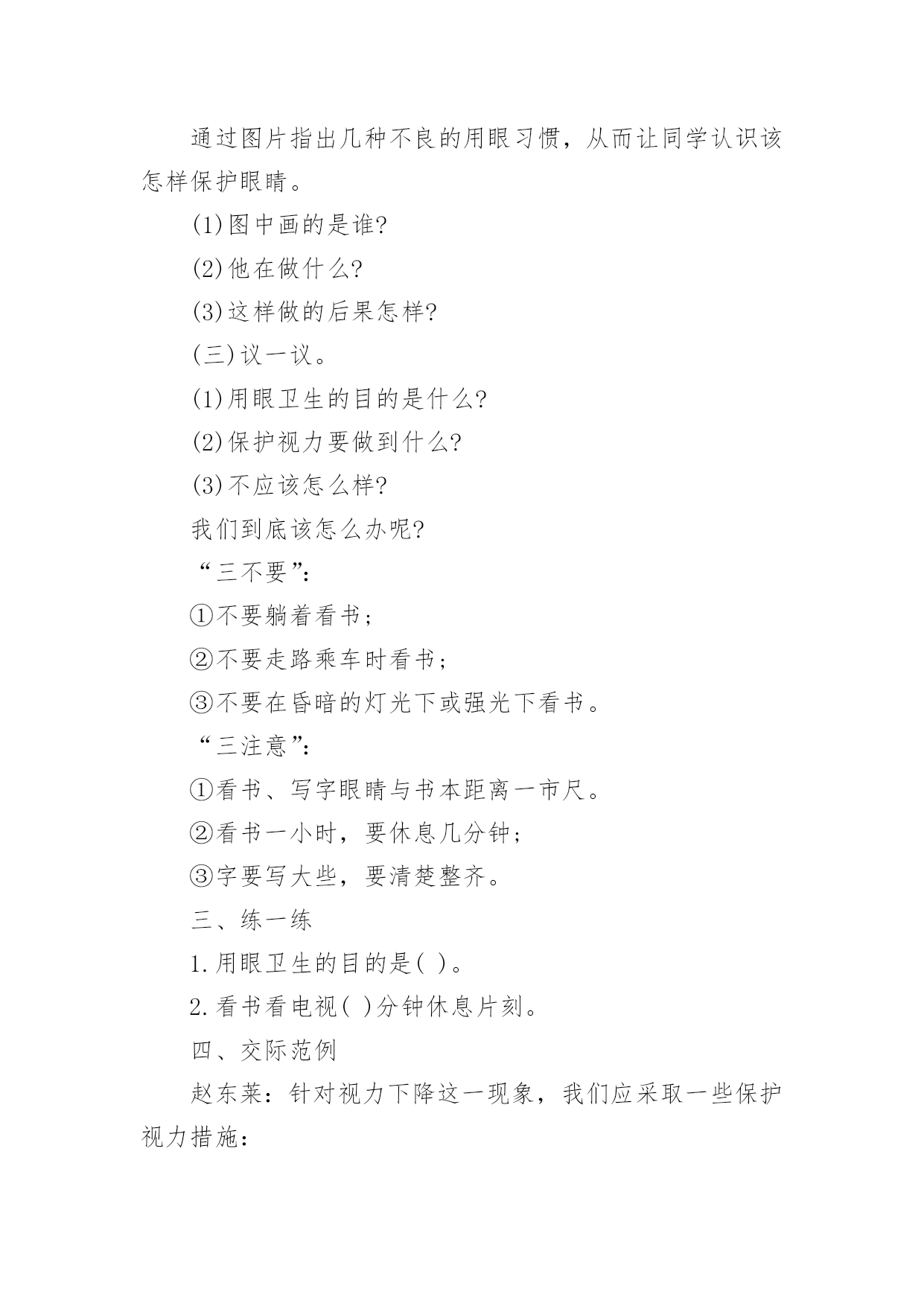 通过图片指出几种不良的用眼习惯，从而让同学认识该怎样保护眼睛。

(1)图中画的是谁?

(2)他在做什么?

(3)这样做的后果怎样?

(三)议一议。

(1)用眼卫生的目的是什么?

(2)保护视力要做到什么?

(3)不应该怎么样?

我们到底该怎么办呢?

“三不要”:

①不要躺着看书;

②不要走路乘车时看书;

③不要在昏暗的灯光下或强光下看书。

“三注意”:

①看书、写字眼睛与书本距离一市尺。

②看书一小时，要休息几分钟;

③字要写大些，要清楚整齐。

三、练一练

1.用眼卫生的目的是( )。

2.看书看电视( )分钟休息片刻。

四、交际范例

赵东莱：针对视力下降这一现象，我们应采取一些保护视力措施: